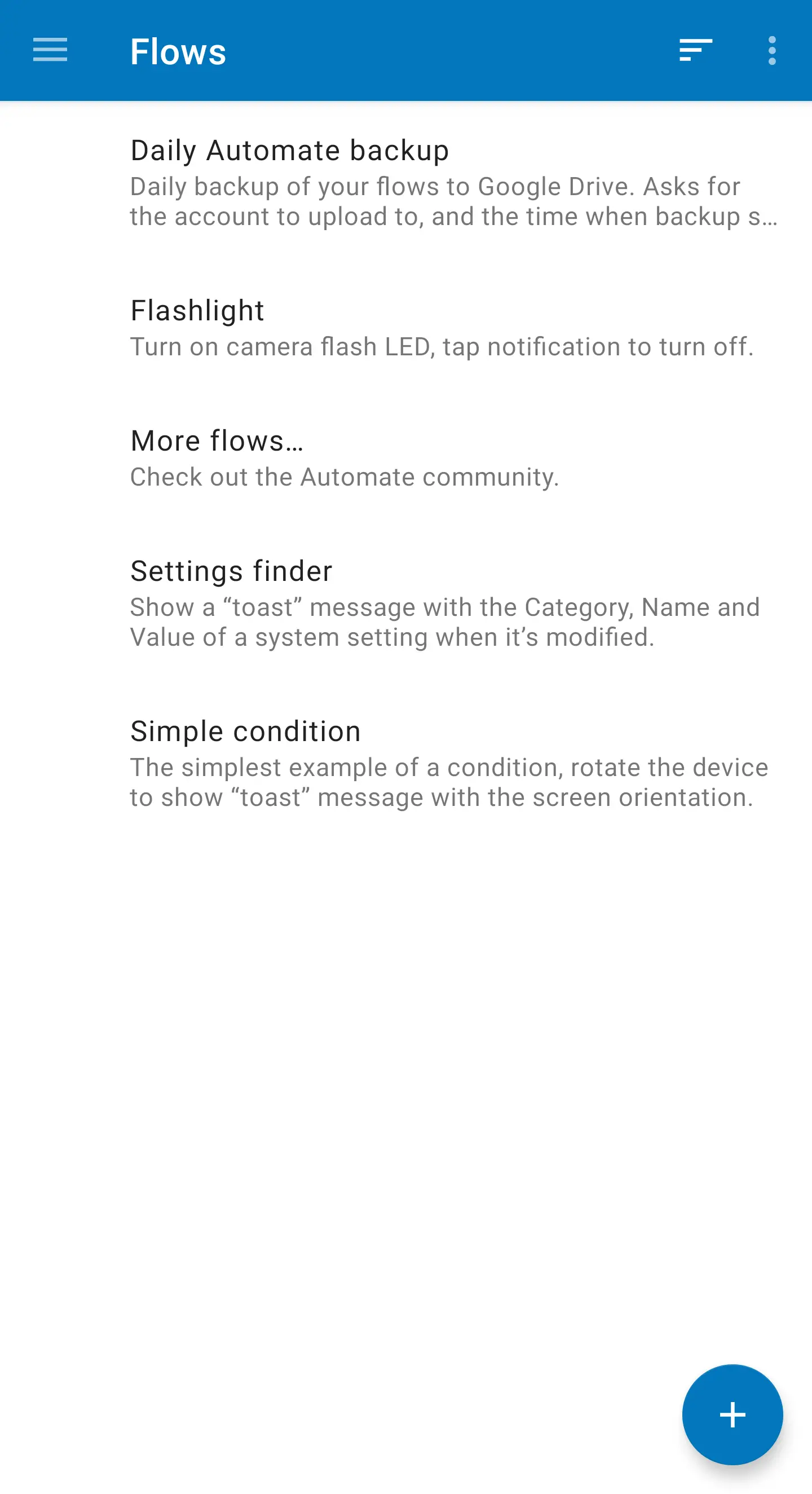 Flows

Daily Automate backup
Daily backup of your flows to Google Drive. Asks for the account to upload to, and the time when backup s…

Flashlight
Turn on camera flash LED, tap notification to turn off.

More flows…
Check out the Automate community.

Settings finder
Show a “toast” message with the Category, Name and Value of a system setting when it’s modified.

Simple condition
The simplest example of a condition, rotate the device to show “toast” message with the screen orientation.

+